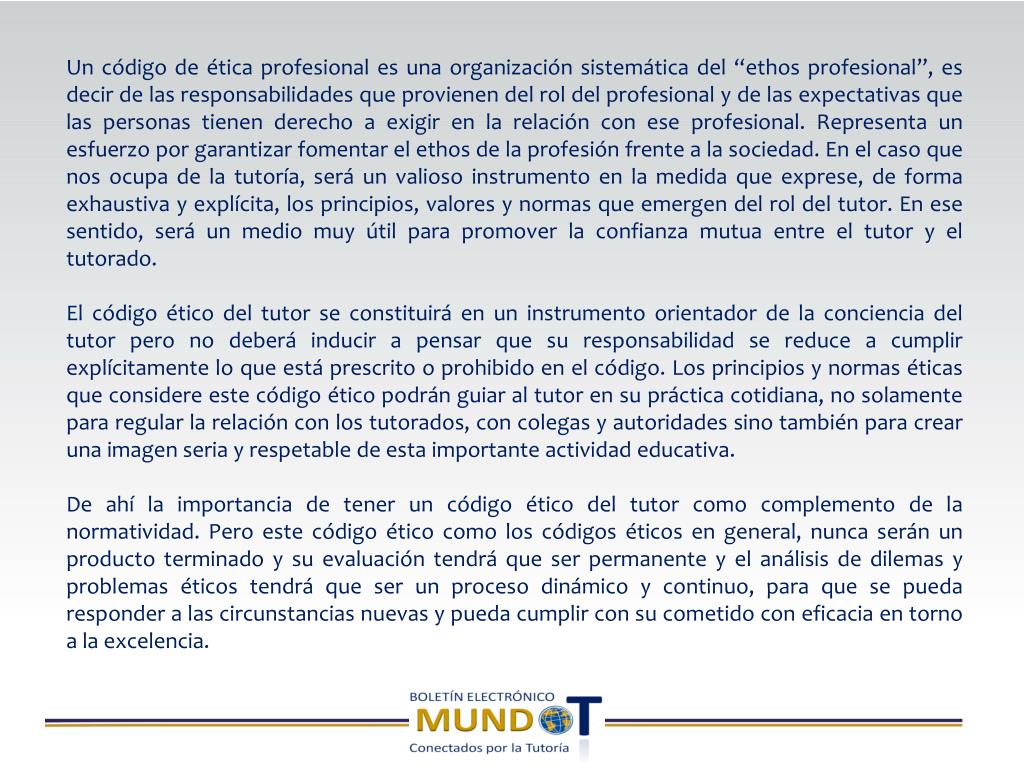 Un código de ética profesional es una organización sistemática del “ethos profesional”, es decir de las responsabilidades que provienen del rol del profesional y de las expectativas que las personas tienen derecho a exigir en la relación con ese profesional. Representa un esfuerzo por garantizar fomentar el ethos de la profesión frente a la sociedad. En el caso que nos ocupa de la tutoría, será un valioso instrumento en la medida que exprese, de forma exhaustiva y explícita, los principios, valores y normas que emergen del rol del tutor. En ese sentido, será un medio muy útil para promover la confianza mutua entre el tutor y el tutorado.

El código ético del tutor se constituirá en un instrumento orientador de la conciencia del tutor pero no deberá inducir a pensar que su responsabilidad se reduce a cumplir explícitamente lo que está prescrito o prohibido en el código. Los principios y normas éticas que considere este código ético podrán guiar al tutor en su práctica cotidiana, no solamente para regular la relación con los tutorados, con colegas y autoridades sino también para crear una imagen seria y respetable de esta importante actividad educativa.

De ahí la importancia de tener un código ético del tutor como complemento de la normatividad. Pero este código ético como los códigos éticos en general, nunca serán un producto terminado y su evaluación tendrá que ser permanente y el análisis de dilemas y problemas éticos tendrá que ser un proceso dinámico y continuo, para que se pueda responder a las circunstancias nuevas y pueda cumplir con su cometido con eficacia en torno a la excelencia.

BOLETÍN ELECTRÓNICO
MUNDO T
Conectados por la Tutoría